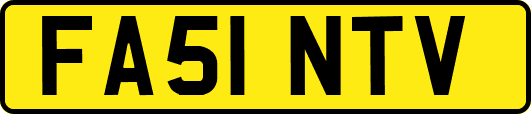 FA51 NTV